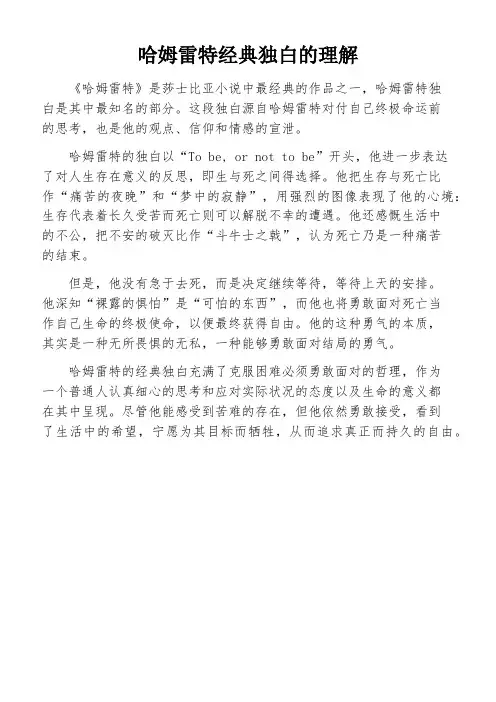 哈姆雷特经典独白的理解

《哈姆雷特》是莎士比亚小说中最经典的作品之一，哈姆雷特独白是其中最知名的部分。这段独白源自哈姆雷特对付自己终极命运前的思考，也是他的观点、信仰和情感的宣泄。

哈姆雷特的独白以“To be, or not to be”开头，他进一步表达了对人生存在意义的反思，即生与死之间得选择。他把生存与死亡比作“痛苦的夜晚”和“梦中的寂静”，用强烈的图像表现了他的心境：生存代表着长久受苦而死亡则可以解脱不幸的遭遇。他还感慨生活中的不公，把不安的破灭比作“斗牛士之戟”，认为死亡乃是一种痛苦的结束。

但是，他没有急于去死，而是决定继续等待，等待上天的安排。他深知“裸露的惧怕”是“可怕的东西”，而他也将勇敢面对死亡当作自己生命的终极使命，以便最终获得自由。他的这种勇气的本质，其实是一种无所畏惧的无私，一种能够勇敢面对结局的勇气。

哈姆雷特的经典独白充满了克服困难必须勇敢面对的哲理，作为一个普通人认真细心的思考和应对实际状况的态度以及生命的意义都在其中呈现。尽管他能感受到苦难的存在，但他依然勇敢接受，看到了生活中的希望，宁愿为其目标而牺牲，从而追求真正而持久的自由。